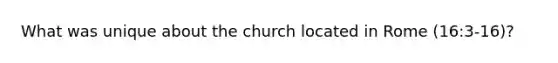 What was unique about the church located in Rome (16:3-16)?